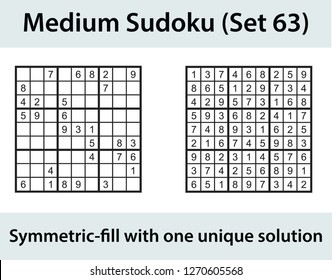 Medium Sudoku (Set 63)

|   |   |   |   |   |   |   |   |   |
|---|---|---|---|---|---|---|---|---|
|   |   | 7 |   | 6 | 8 | 2 |   | 9 |
| 8 |   |   |   |   |   | 7 |   |   |
| 4 | 2 |   | 5 |   |   |   |   |   |
| 5 | 9 |   | 6 |   |   |   |   |   |
|   |   |   | 9 | 3 | 1 |   |   |   |
|   |   |   |   |   | 5 |   | 8 | 3 |
|   |   |   |   |   | 4 |   | 7 | 6 |
|   |   | 4 |   |   |   |   |   | 1 |
| 6 |   | 1 | 8 | 9 |   | 3 |   |   |

|   |   |   |   |   |   |   |   |   |
|---|---|---|---|---|---|---|---|---|
| 1 | 3 | 7 | 4 | 6 | 8 | 2 | 5 | 9 |
| 8 | 6 | 5 | 1 | 2 | 9 | 7 | 3 | 4 |
| 4 | 2 | 9 | 5 | 7 | 3 | 1 | 6 | 8 |
| 5 | 9 | 3 | 6 | 8 | 2 | 4 | 1 | 7 |
| 7 | 4 | 8 | 9 | 3 | 1 | 6 | 2 | 5 |
| 2 | 1 | 6 | 7 | 4 | 5 | 9 | 8 | 3 |
| 9 | 8 | 2 | 3 | 1 | 4 | 5 | 7 | 6 |
| 3 | 7 | 4 | 2 | 5 | 6 | 8 | 9 | 1 |
| 6 | 5 | 1 | 8 | 9 | 7 | 3 | 4 | 2 |

Symmetric-fill with one unique solution

shutterstock.com · 1270605568